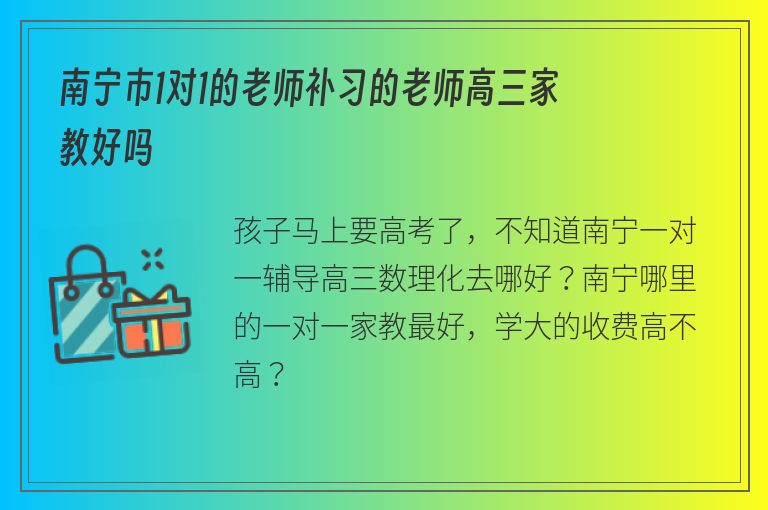 南宁市1对1的老师补习的老师高三家教好吗

孩子马上要高考了，不知道南宁一对一辅导高三数理化去哪好？南宁哪里的一对一家教最好，学大的收费高不高？